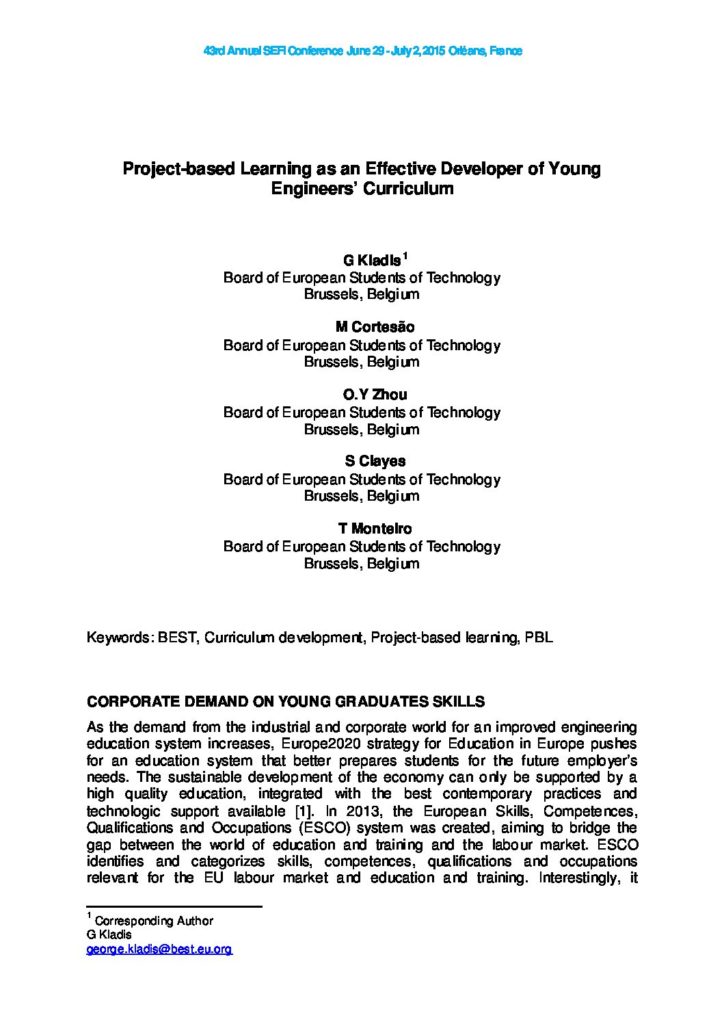 43rd Annual SEFI Conference June 29 - July 2, 2015 Orléans, France

Project-based Learning as an Effective Developer of Young Engineers' Curriculum

G Kladis $^1$
Board of European Students of Technology
Brussels, Belgium

M Cortesão
Board of European Students of Technology
Brussels, Belgium

O.Y Zhou
Board of European Students of Technology
Brussels, Belgium

S Clayes
Board of European Students of Technology
Brussels, Belgium

T Monteiro
Board of European Students of Technology
Brussels, Belgium

Keywords: BEST, Curriculum development, Project-based learning, PBL

CORPORATE DEMAND ON YOUNG GRADUATES SKILLS

As the demand from the industrial and corporate world for an improved engineering education system increases, Europe2020 strategy for Education in Europe pushes for an education system that better prepares students for the future employer's needs. The sustainable development of the economy can only be supported by a high quality education, integrated with the best contemporary practices and technologic support available [1]. In 2013, the European Skills, Competences, Qualifications and Occupations (ESCO) system was created, aiming to bridge the gap between the world of education and training and the labour market. ESCO identifies and categorizes skills, competences, qualifications and occupations relevant for the EU labour market and education and training. Interestingly, it

$^1$ Corresponding Author
G Kladis
george.kladis@best.eu.org